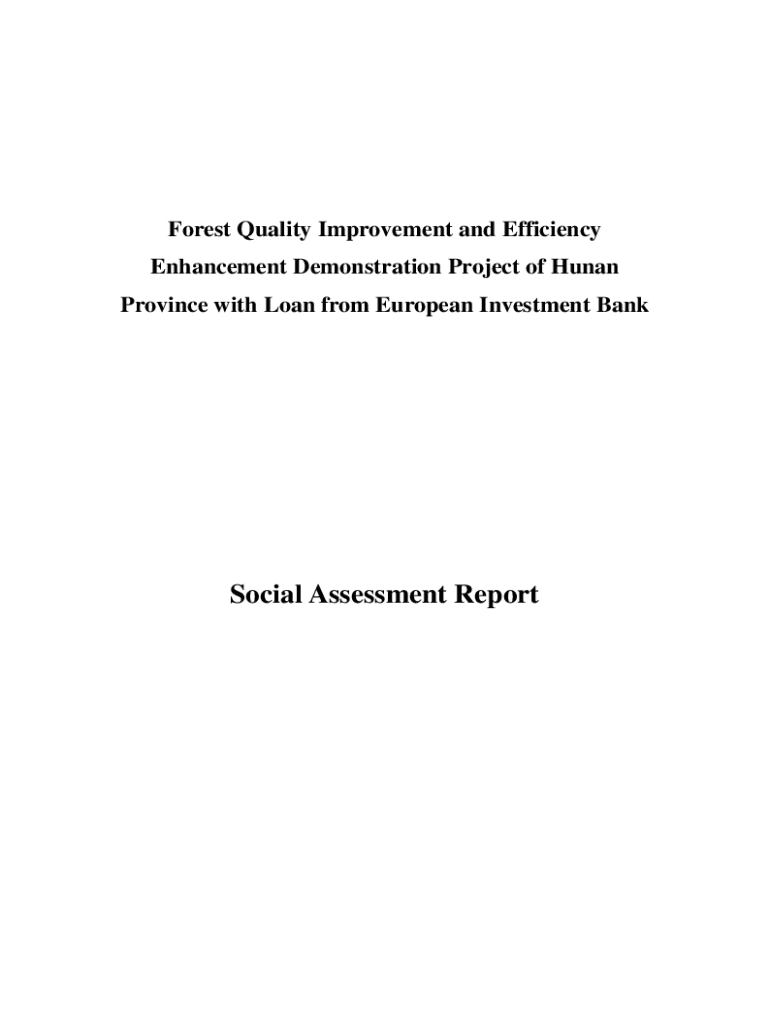 Forest Quality Improvement and Efficiency Enhancement Demonstration Project of Hunan Province with Loan from European Investment Bank

Social Assessment Report